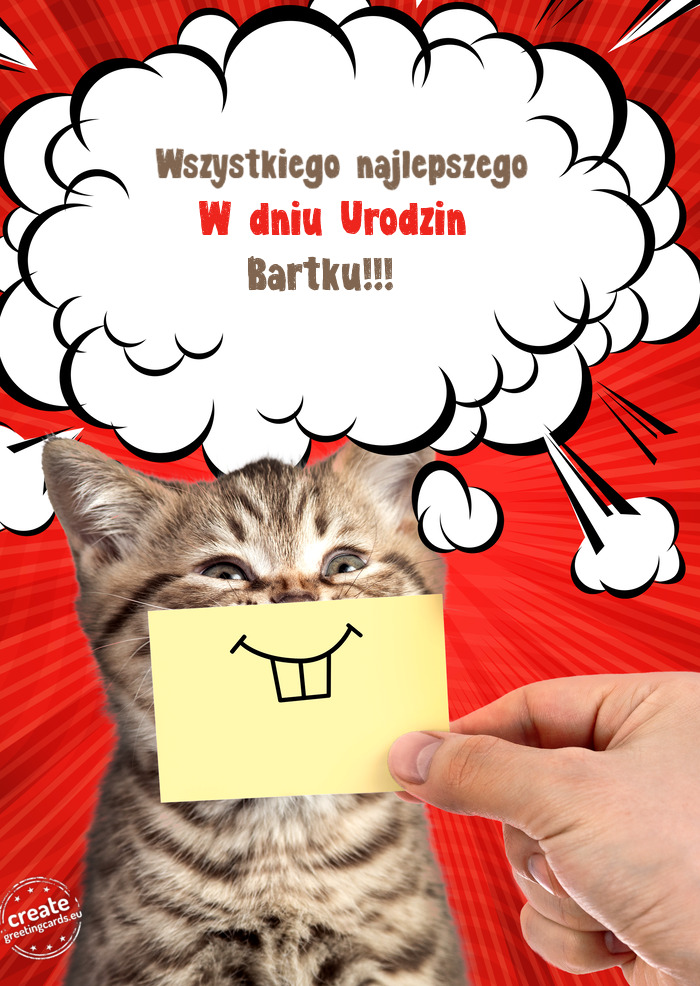 Wszystkiego najlepszego
W dniu Urodzin
Bartku!!!

create
greetingcards.eu